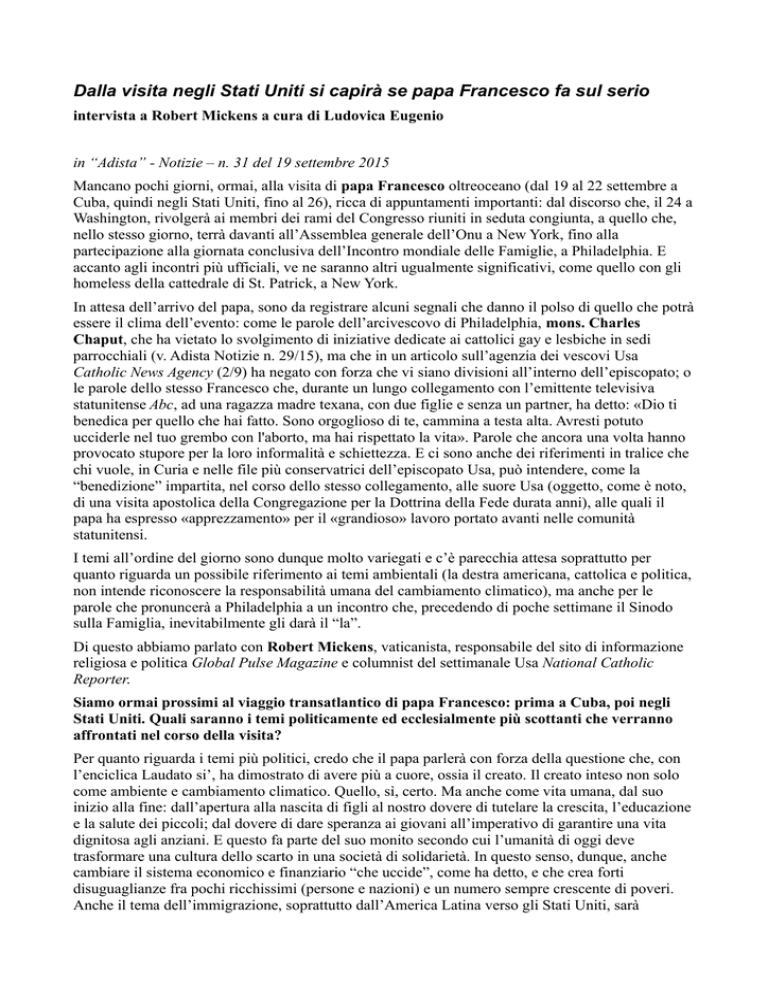 Dalla visita negli Stati Uniti si capirà se papa Francesco fa sul serio

intervista a Robert Mickens a cura di Ludovica Eugenio

in “Adista” - Notizie – n. 31 del 19 settembre 2015

Mancano pochi giorni, ormai, alla visita di papa Francesco oltreoceano (dal 19 al 22 settembre a Cuba, quindi negli Stati Uniti, fino al 26), ricca di appuntamenti importanti: dal discorso che, il 24 a Washington, rivolgerà ai membri dei rami del Congresso riuniti in seduta congiunta, a quello che, nello stesso giorno, terrà davanti all’Assemblea generale dell’Onu a New York, fino alla partecipazione alla giornata conclusiva dell’Incontro mondiale delle Famiglie, a Philadelphia. E accanto agli incontri più ufficiali, ve ne saranno altri ugualmente significativi, come quello con gli homeless della cattedrale di St. Patrick, a New York.

In attesa dell’arrivo del papa, sono da registrare alcuni segnali che danno il polso di quello che potrà essere il clima dell’evento: come le parole dell’arcivescovo di Philadelphia, mons. Charles Chaput, che ha vietato lo svolgimento di iniziative dedicate ai cattolici gay e lesbiche in sedi parrocchiali (v. Adista Notizie n. 29/15), ma che in un articolo sull’agenzia dei vescovi Usa Catholic News Agency (2/9) ha negato con forza che vi siano divisioni all’interno dell’episcopato; o le parole dello stesso Francesco che, durante un lungo collegamento con l’emittente televisiva statunitense Abc, ad una ragazza madre texana, con due figlie e senza un partner, ha detto: «Dio ti benedica per quello che hai fatto. Sono orgoglioso di te, cammina a testa alta. Avresti potuto ucciderle nel tuo grembo con l'aborto, ma hai rispettato la vita». Parole che ancora una volta hanno provocato stupore per la loro informalità e schiettezza. E ci sono anche dei riferimenti in tralice che chi vuole, in Curia e nelle file più conservatrici dell’episcopato Usa, può intendere, come la “benedizione” impartita, nel corso dello stesso collegamento, alle suore Usa (oggetto, come è noto, di una visita apostolica della Congregazione per la Dottrina della Fede durata anni), alle quali il papa ha espresso «apprezzamento» per il «grandioso» lavoro portato avanti nelle comunità statunitensi.

I temi all’ordine del giorno sono dunque molto variegati e c’è parecchia attesa soprattutto per quanto riguarda un possibile riferimento ai temi ambientali (la destra americana, cattolica e politica, non intende riconoscere la responsabilità umana del cambiamento climatico), ma anche per le parole che pronuncerà a Philadelphia a un incontro che, precedendo di poche settimane il Sinodo sulla Famiglia, inevitabilmente gli darà il “la”.

Di questo abbiamo parlato con Robert Mickens, vaticanista, responsabile del sito di informazione religiosa e politica Global Pulse Magazine e columnist del settimanale Usa National Catholic Reporter.

Siamo ormai prossimi al viaggio transatlantico di papa Francesco: prima a Cuba, poi negli Stati Uniti. Quali saranno i temi politicamente ed ecclesialmente più scottanti che verranno affrontati nel corso della visita?

Per quanto riguarda i temi più politici, credo che il papa parlerà con forza della questione che, con l’enciclica Laudato si’, ha dimostrato di avere più a cuore, ossia il creato. Il creato inteso non solo come ambiente e cambiamento climatico. Quello, sì, certo. Ma anche come vita umana, dal suo inizio alla fine: dall’apertura alla nascita di figli al nostro dovere di tutelare la crescita, l’educazione e la salute dei piccoli; dal dovere di dare speranza ai giovani all’imperativo di garantire una vita dignitosa agli anziani. E questo fa parte del suo monito secondo cui l’umanità di oggi deve trasformare una cultura dello scarto in una società di solidarietà. In questo senso, dunque, anche cambiare il sistema economico e finanziario “che uccide”, come ha detto, e che crea forti disuguaglianze fra pochi ricchissimi (persone e nazioni) e un numero sempre crescente di poveri. Anche il tema dell’immigrazione, soprattutto dall’America Latina verso gli Stati Uniti, sarà